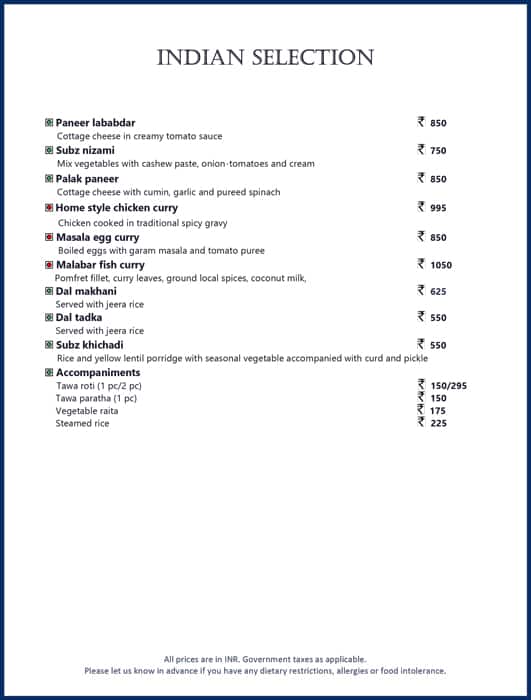 INDIAN SELECTION

Paneer lababdar ₹ 850
Cottage cheese in creamy tomato sauce

Subz nizami ₹ 750
Mix vegetables with cashew paste, onion-tomatoes and cream

Palak paneer ₹ 850
Cottage cheese with cumin, garlic and pureed spinach

Home style chicken curry ₹ 995
Chicken cooked in traditional spicy gravy

Masala egg curry ₹ 850
Boiled eggs with garam masala and tomato puree

Malabar fish curry ₹ 1050
Pomfret fillet, curry leaves, ground local spices, coconut milk,

Dal makhani ₹ 625
Served with jeera rice

Dal tadka ₹ 550
Served with jeera rice

Subz khichadi ₹ 550
Rice and yellow lentil porridge with seasonal vegetable accompanied with curd and pickle

Accompaniments
Tawa roti (1 pc/2 pc) ₹ 150/295
Tawa paratha (1 pc) ₹ 150
Vegetable raita ₹ 175
Steamed rice ₹ 225

All prices are in INR. Government taxes as applicable.
Please let us know in advance if you have any dietary restrictions, allergies or food intolerance.